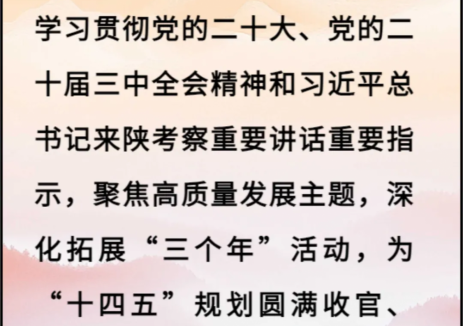 学习贯彻党的二十大、党的二十届三中全会精神和习近平总书记来陕考察重要讲话重要指示，聚焦高质量发展主题，深化拓展“三个年”活动，为“十四五”规划圆满收官、